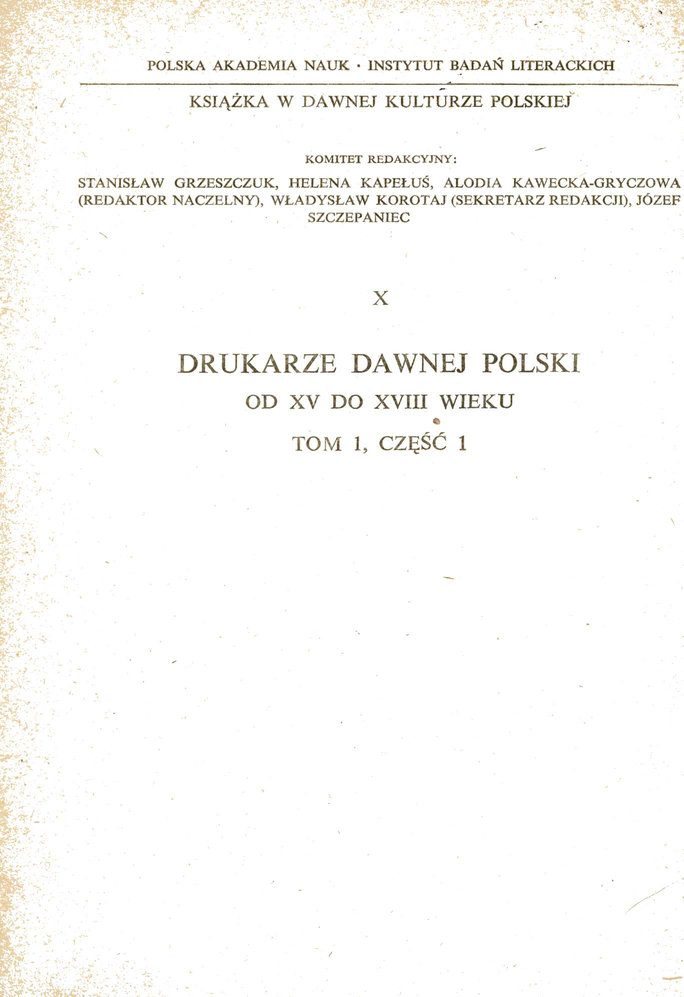 POLSKA AKADEMIA NAUK · INSTYTUT BADAŃ LITERACKICH

KSIĄŻKA W DAWNEJ KULTURZE POLSKIEJ

KOMITET REDAKCYJNY:

STANISŁAW GRZESZCZUK, HELENA KAPEŁUŚ, ALODIA KAWECKA-GRYCZOWA (REDAKTOR NACZELNY), WŁADYSŁAW KOROTAJ (SEKRETARZ REDAKCJI), JÓZEF SZCZEPANIEC

X

DRUKARZE DAWNEJ POLSKI

OD XV DO XVIII WIEKU

TOM 1, CZĘŚĆ 1